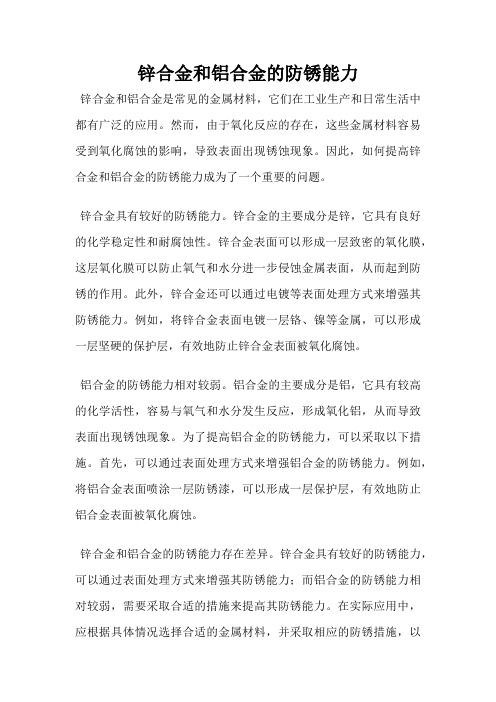 锌合金和铝合金的防锈能力

锌合金和铝合金是常见的金属材料，它们在工业生产和日常生活中都有广泛的应用。然而，由于氧化反应的存在，这些金属材料容易受到氧化腐蚀的影响，导致表面出现锈蚀现象。因此，如何提高锌合金和铝合金的防锈能力成为了一个重要的问题。

锌合金具有较好的防锈能力。锌合金的主要成分是锌，它具有良好的化学稳定性和耐腐蚀性。锌合金表面可以形成一层致密的氧化膜，这层氧化膜可以防止氧气和水分进一步侵蚀金属表面，从而起到防锈的作用。此外，锌合金还可以通过电镀等表面处理方式来增强其防锈能力。例如，将锌合金表面电镀一层铬、镍等金属，可以形成一层坚硬的保护层，有效地防止锌合金表面被氧化腐蚀。

铝合金的防锈能力相对较弱。铝合金的主要成分是铝，它具有较高的化学活性，容易与氧气和水分发生反应，形成氧化铝，从而导致表面出现锈蚀现象。为了提高铝合金的防锈能力，可以采取以下措施。首先，可以通过表面处理方式来增强铝合金的防锈能力。例如，将铝合金表面喷涂一层防锈漆，可以形成一层保护层，有效地防止铝合金表面被氧化腐蚀。

锌合金和铝合金的防锈能力存在差异。锌合金具有较好的防锈能力，可以通过表面处理方式来增强其防锈能力；而铝合金的防锈能力相对较弱，需要采取合适的措施来提高其防锈能力。在实际应用中，应根据具体情况选择合适的金属材料，并采取相应的防锈措施，以